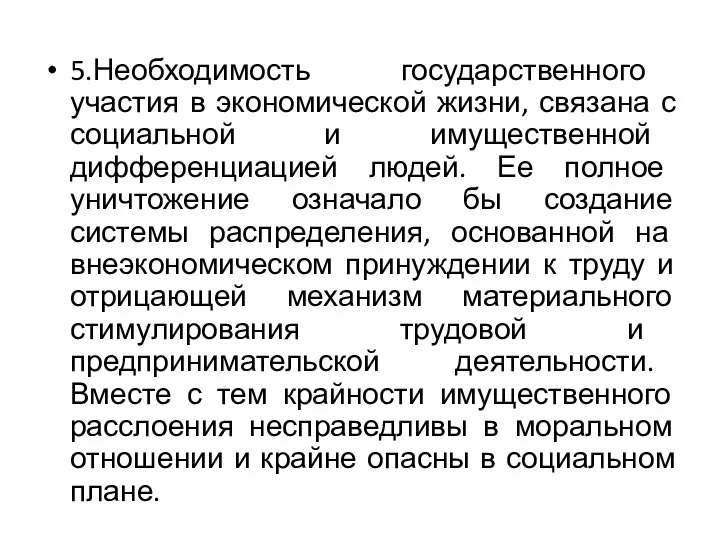 • 5.Необходимость государственного участия в экономической жизни, связана с социальной и имущественной дифференциацией людей. Ее полное уничтожение означало бы создание системы распределения, основанной на внеэкономическом принуждении к труду и отрицающей механизм материального стимулирования трудовой и предпринимательской деятельности. Вместе с тем крайности имущественного расслоения несправедливы в моральном отношении и крайне опасны в социальном плане.